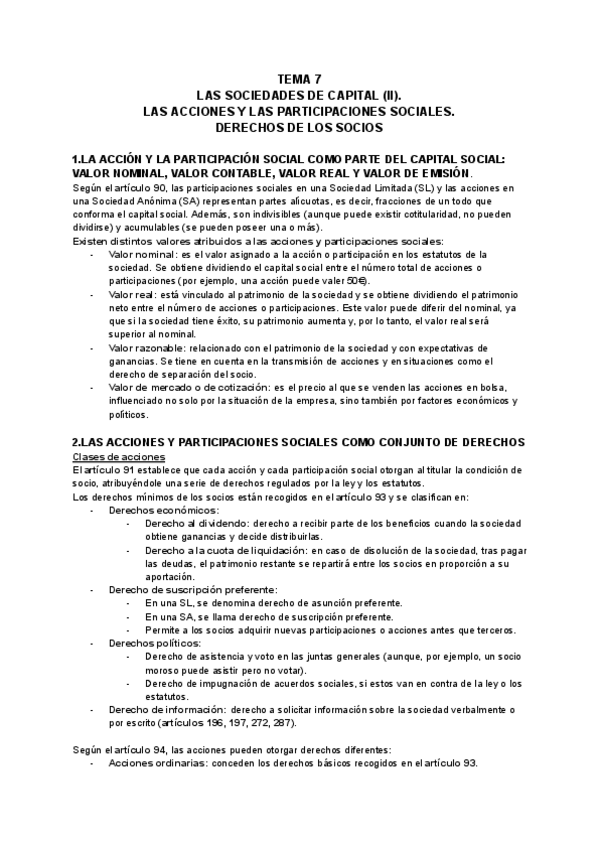 TEMA 7
LAS SOCIEDADES DE CAPITAL (II).
LAS ACCIONES Y LAS PARTICIPACIONES SOCIALES.
DERECHOS DE LOS SOCIOS

1.LA ACCIÓN Y LA PARTICIPACIÓN SOCIAL COMO PARTE DEL CAPITAL SOCIAL: VALOR NOMINAL, VALOR CONTABLE, VALOR REAL Y VALOR DE EMISIÓN.
Según el artículo 90, las participaciones sociales en una Sociedad Limitada (SL) y las acciones en una Sociedad Anónima (SA) representan partes alícuotas, es decir, fracciones de un todo que conforma el capital social. Además, son indivisibles (aunque puede existir cotitularidad, no pueden dividirse) y acumulables (se pueden poseer una o más).
Existen distintos valores atribuidos a las acciones y participaciones sociales:
- Valor nominal: es el valor asignado a la acción o participación en los estatutos de la sociedad. Se obtiene dividiendo el capital social entre el número total de acciones o participaciones (por ejemplo, una acción puede valer 50€).
- Valor real: está vinculado al patrimonio de la sociedad y se obtiene dividiendo el patrimonio neto entre el número de acciones o participaciones. Este valor puede diferir del nominal, ya que si la sociedad tiene éxito, su patrimonio aumenta y, por lo tanto, el valor real será superior al nominal.
- Valor razonable: relacionado con el patrimonio de la sociedad y con expectativas de ganancias. Se tiene en cuenta en la transmisión de acciones y en situaciones como el derecho de separación del socio.
- Valor de mercado o de cotización: es el precio al que se venden las acciones en bolsa, influenciado no solo por la situación de la empresa, sino también por factores económicos y políticos.

2.LAS ACCIONES Y PARTICIPACIONES SOCIALES COMO CONJUNTO DE DERECHOS
Clases de acciones
El artículo 91 establece que cada acción y cada participación social otorgan al titular la condición de socio, atribuyéndole una serie de derechos regulados por la ley y los estatutos.
Los derechos mínimos de los socios están recogidos en el artículo 93 y se clasifican en:
- Derechos económicos:
  - Derecho al dividendo: derecho a recibir parte de los beneficios cuando la sociedad obtiene ganancias y decide distribuirlas.
  - Derecho a la cuota de liquidación: en caso de disolución de la sociedad, tras pagar las deudas, el patrimonio restante se repartirá entre los socios en proporción a su aportación.
- Derecho de suscripción preferente:
  - En una SL, se denomina derecho de asunción preferente.
  - En una SA, se llama derecho de suscripción preferente.
  - Permite a los socios adquirir nuevas participaciones o acciones antes que terceros.
- Derechos políticos:
  - Derecho de asistencia y voto en las juntas generales (aunque, por ejemplo, un socio moroso puede asistir pero no votar).
  - Derecho de impugnación de acuerdos sociales, si estos van en contra de la ley o los estatutos.
- Derecho de información: derecho a solicitar información sobre la sociedad verbalmente o por escrito (artículos 196, 197, 272, 287).

Según el artículo 94, las acciones pueden otorgar derechos diferentes:
- Acciones ordinarias: conceden los derechos básicos recogidos en el artículo 93.